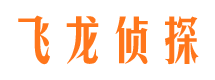 飞龙侦探